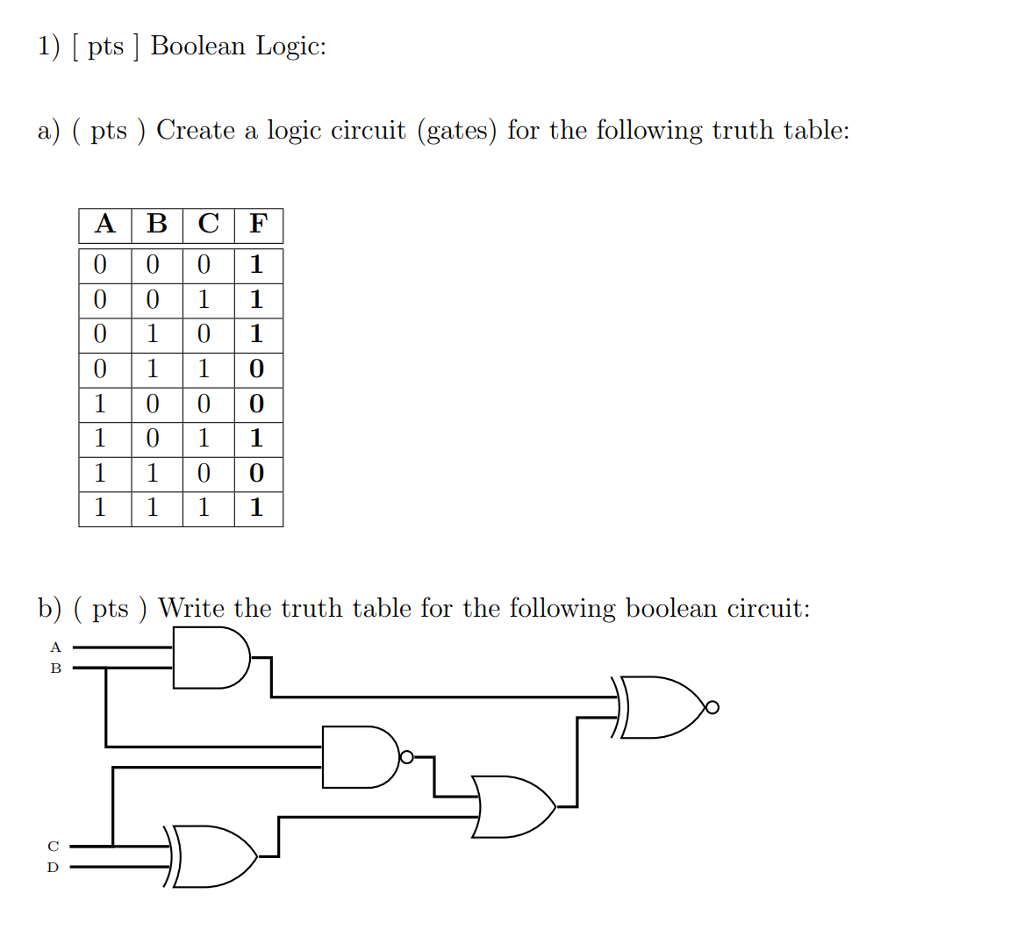 1) [ pts ] Boolean Logic:

a) ( pts ) Create a logic circuit (gates) for the following truth table:

| A | B | C | F |
|---|---|---|---|
| 0 | 0 | 0 | 1 |
| 0 | 0 | 1 | 1 |
| 0 | 1 | 0 | 1 |
| 0 | 1 | 1 | 0 |
| 1 | 0 | 0 | 0 |
| 1 | 0 | 1 | 1 |
| 1 | 1 | 0 | 0 |
| 1 | 1 | 1 | 1 |

b) ( pts ) Write the truth table for the following boolean circuit:

A
B
C
D